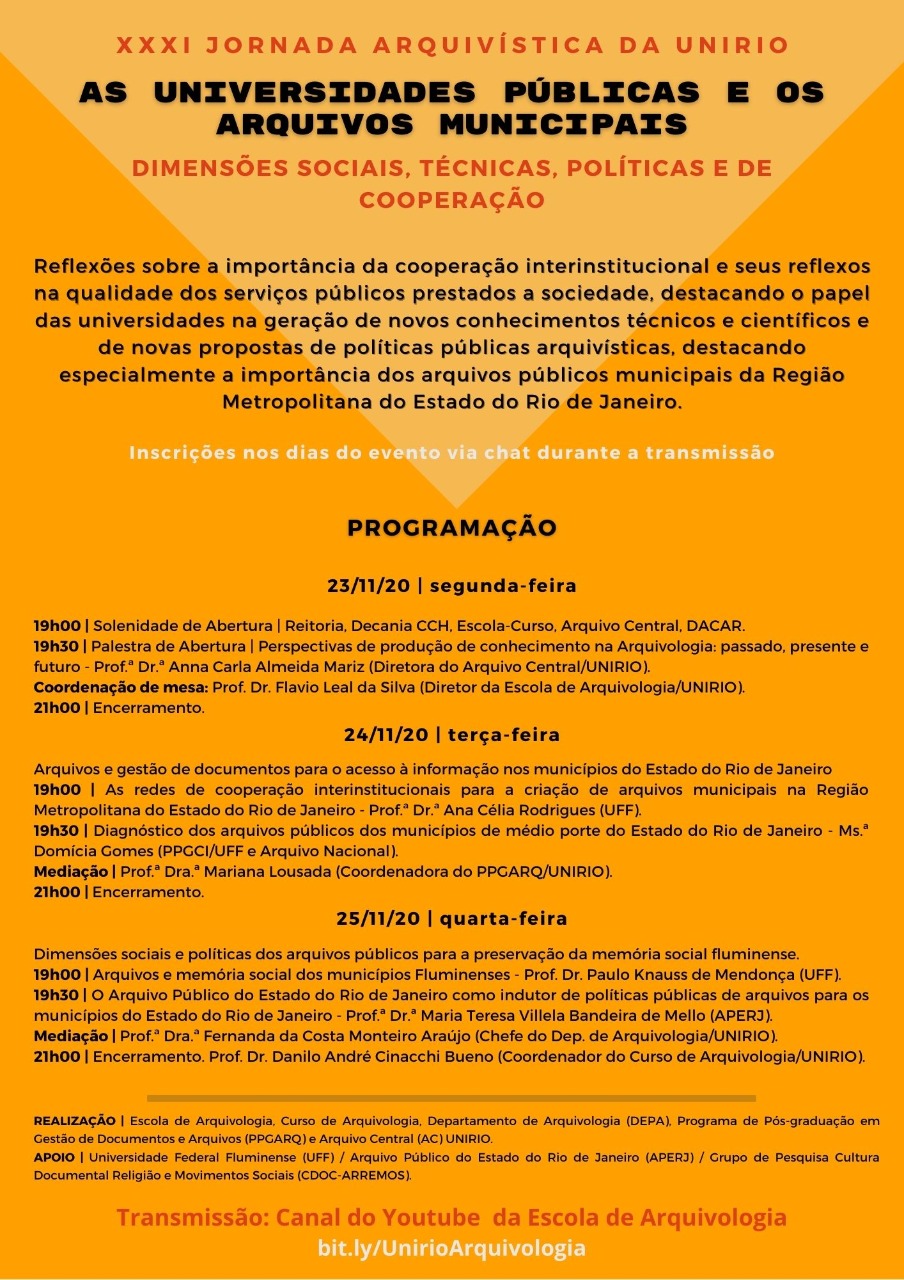 XXXI JORNADA ARQUIVÍSTICA DA UNIRIO

AS UNIVERSIDADES PÚBLICAS E OS ARQUIVOS MUNICIPAIS

DIMENSÕES SOCIAIS, TÉCNICAS, POLÍTICAS E DE COOPERAÇÃO

Reflexões sobre a importância da cooperação interinstitucional e seus reflexos na qualidade dos serviços públicos prestados a sociedade, destacando o papel das universidades na geração de novos conhecimentos técnicos e científicos e de novas propostas de políticas públicas arquivísticas, destacando especialmente a importância dos arquivos públicos municipais da Região Metropolitana do Estado do Rio de Janeiro.

Inscrições nos dias do evento via chat durante a transmissão

PROGRAMAÇÃO

23/11/20 | segunda-feira

19h00 | Solenidade de Abertura | Reitoria, Decania CCH, Escola-Curso, Arquivo Central, DACAR.
19h30 | Palestra de Abertura | Perspectivas de produção de conhecimento na Arquivologia: passado, presente e futuro - Prof.ª Dr.ª Anna Carla Almeida Mariz (Diretora do Arquivo Central/UNIRIO).
Coordenação de mesa: Prof. Dr. Flavio Leal da Silva (Diretor da Escola de Arquivologia/UNIRIO).
21h00 | Encerramento.

24/11/20 | terça-feira

Arquivos e gestão de documentos para o acesso à informação nos municípios do Estado do Rio de Janeiro
19h00 | As redes de cooperação interinstitucionais para a criação de arquivos municipais na Região Metropolitana do Estado do Rio de Janeiro - Prof.ª Dr.ª Ana Célia Rodrigues (UFF).
19h30 | Diagnóstico dos arquivos públicos dos municípios de médio porte do Estado do Rio de Janeiro - Ms.ª Domícia Gomes (PPGCI/UFF e Arquivo Nacional).
Mediação | Prof.ª Dra.ª Mariana Lousada (Coordenadora do PPGARQ/UNIRIO).
21h00 | Encerramento.

25/11/20 | quarta-feira

Dimensões sociais e políticas dos arquivos públicos para a preservação da memória social fluminense.
19h00 | Arquivos e memória social dos municípios Fluminenses - Prof. Dr. Paulo Knauss de Mendonça (UFF).
19h30 | O Arquivo Público do Estado do Rio de Janeiro como indutor de políticas públicas de arquivos para os municípios do Estado do Rio de Janeiro - Prof.ª Dr.ª Maria Teresa Villela Bandeira de Mello (APERJ).
Mediação | Prof.ª Dra.ª Fernanda da Costa Monteiro Araújo (Chefe do Dep. de Arquivologia/UNIRIO).
21h00 | Encerramento. Prof. Dr. Danilo André Cinacchi Bueno (Coordenador do Curso de Arquivologia/UNIRIO).

REALIZAÇÃO | Escola de Arquivologia, Curso de Arquivologia, Departamento de Arquivologia (DEPA), Programa de Pós-graduação em Gestão de Documentos e Arquivos (PPGARQ) e Arquivo Central (AC) UNIRIO.
APOIO | Universidade Federal Fluminense (UFF) / Arquivo Público do Estado do Rio de Janeiro (APERJ) / Grupo de Pesquisa Cultura Documental Religião e Movimentos Sociais (CDOC-ARREMOS).

Transmissão: Canal do Youtube da Escola de Arquivologia
bit.ly/UnirioArquivologia